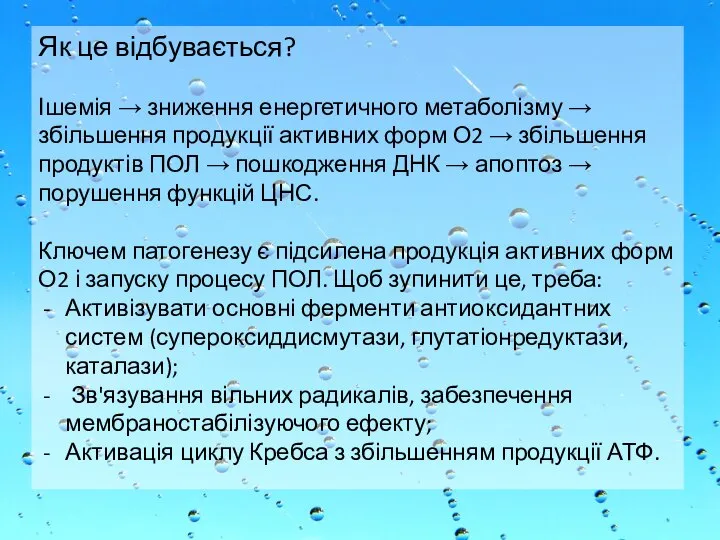 Як це відбувається?

Ішемія → зниження енергетичного метаболізму → збільшення продукції активних форм $O_2$ → збільшення продуктів ПОЛ → пошкодження ДНК → апоптоз → порушення функцій ЦНС.

Ключем патогенезу є підсилена продукція активних форм $O_2$ і запуску процесу ПОЛ. Щоб зупинити це, треба:
- Активізувати основні ферменти антиоксидантних систем (супероксиддисмутази, глутатіонредуктази, каталази);
- Зв'язування вільних радикалів, забезпечення мембраностабілізуючого ефекту;
- Активація циклу Кребса з збільшенням продукції АТФ.